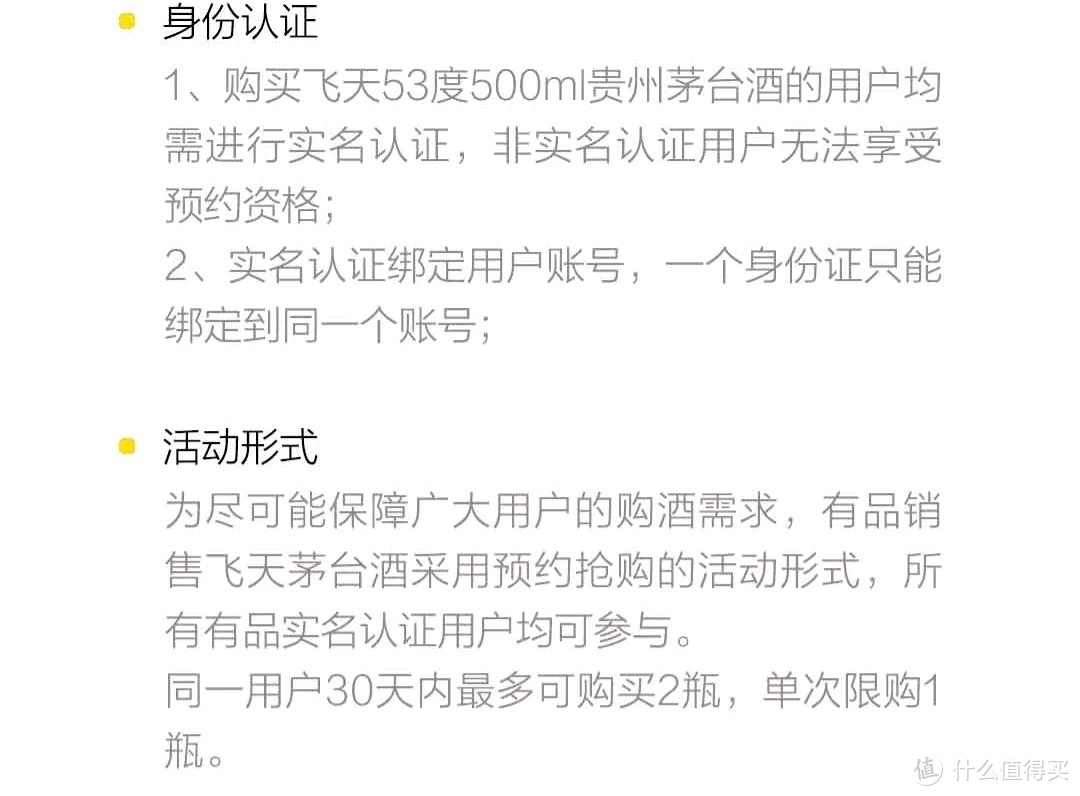 身份认证

1、购买飞天53度500ml贵州茅台酒的用户均需进行实名认证，非实名认证用户无法享受预约资格；
2、实名认证绑定用户账号，一个身份证只能绑定到同一个账号；

活动形式

为尽可能保障广大用户的购酒需求，有品销售飞天茅台酒采用预约抢购的活动形式，所有有品实名认证用户均可参与。
同一用户30天内最多可购买2瓶，单次限购1瓶。

值 什么值得买